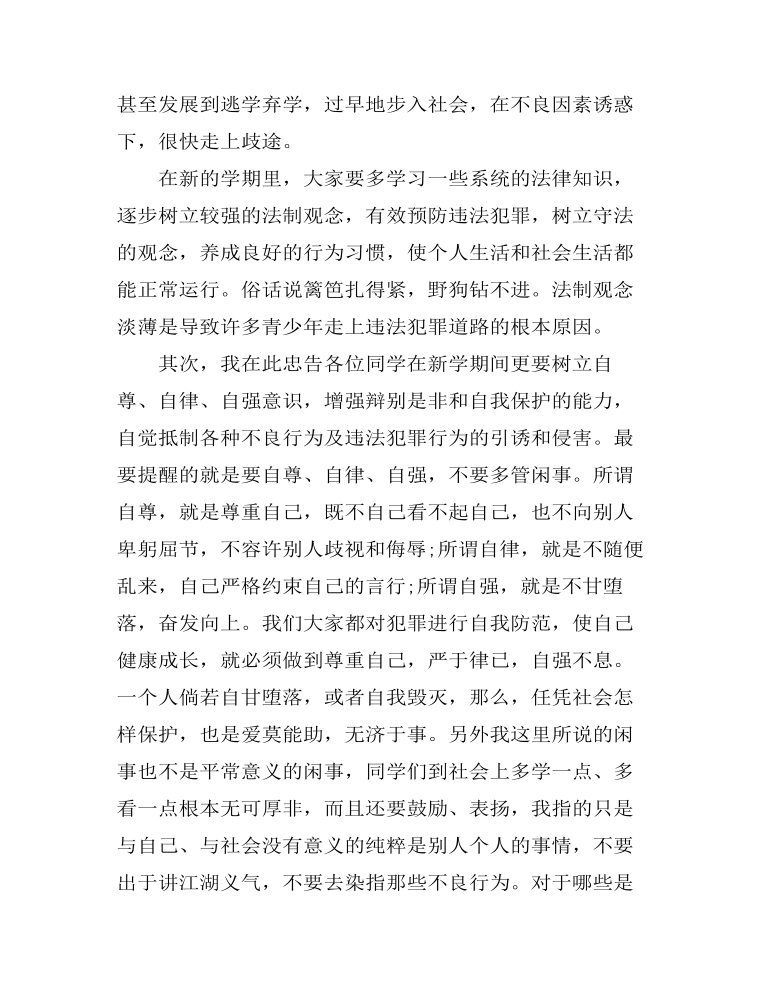 甚至发展到逃学弃学，过早地步入社会，在不良因素诱惑下，很快走上歧途。

在新的学期里，大家要多学习一些系统的法律知识，逐步树立较强的法制观念，有效预防违法犯罪，树立守法的观念，养成良好的行为习惯，使个人生活和社会生活都能正常运行。俗话说篱笆扎得紧，野狗钻不进。法制观念淡薄是导致许多青少年走上违法犯罪道路的根本原因。

其次，我在此忠告各位同学在新学期间更要树立自尊、自律、自强意识，增强辩别是非和自我保护的能力，自觉抵制各种不良行为及违法犯罪行为的引诱和侵害。最要提醒的就是要自尊、自律、自强，不要多管闲事。所谓自尊，就是尊重自己，既不自己看不起自己，也不向别人卑躬屈节，不容许别人歧视和侮辱;所谓自律，就是不随便乱来，自己严格约束自己的言行;所谓自强，就是不甘堕落，奋发向上。我们大家都对犯罪进行自我防范，使自己健康成长，就必须做到尊重自己，严于律己，自强不息。一个人倘若自甘堕落，或者自我毁灭，那么，任凭社会怎样保护，也是爱莫能助，无济于事。另外我这里所说的闲事也不是平常意义的闲事，同学们到社会上多学一点、多看一点根本无可厚非，而且还要鼓励、表扬，我指的只是与自己、与社会没有意义的纯粹是别人个人的事情，不要出于讲江湖义气，不要去染指那些不良行为。对于哪些是